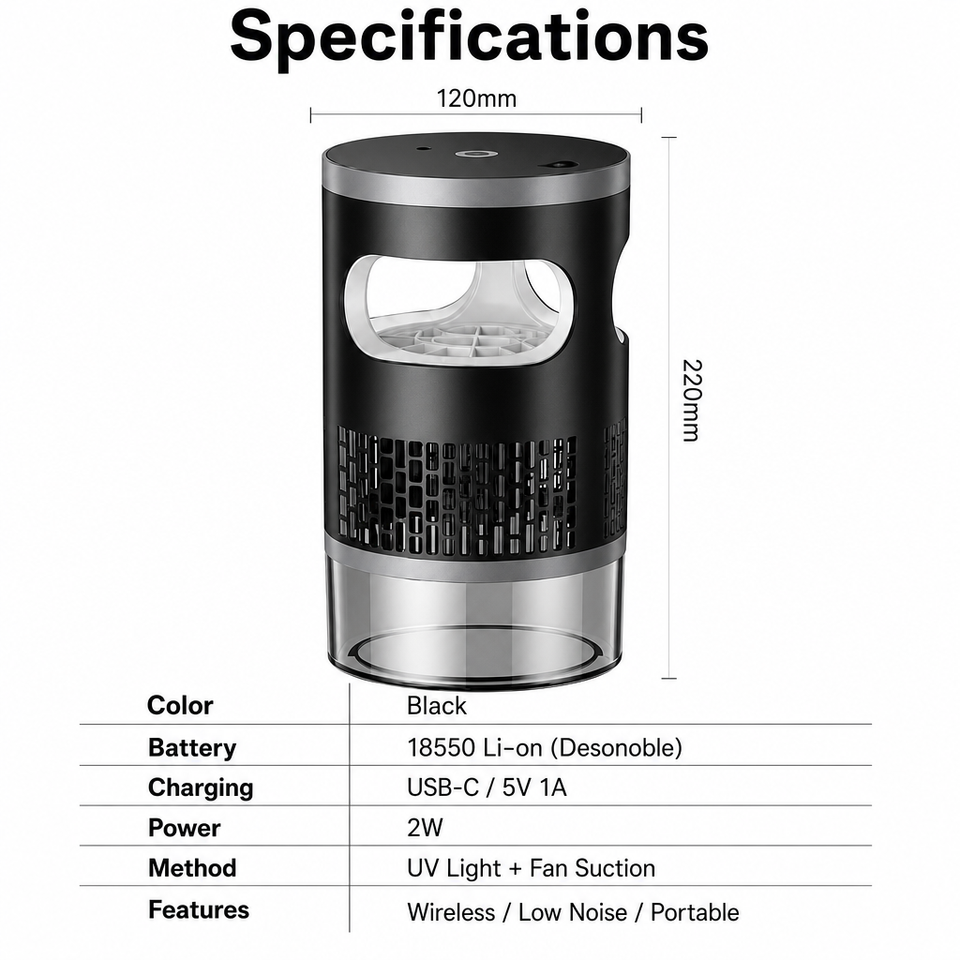 Specifications

120mm

220mm

| Color | Black |
|---|---|
| Battery | 18550 Li-on (Desonoble) |
| Charging | USB-C / 5V 1A |
| Power | 2W |
| Method | UV Light + Fan Suction |
| Features | Wireless / Low Noise / Portable |